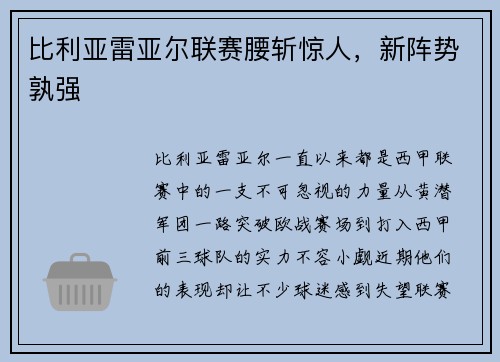 比利亚雷亚尔联赛腰斩惊人，新阵势孰强

比利亚雷亚尔一直以来都是西甲联赛中的一支不可忽视的力量从黄潜军团一路突破欧战赛场到打入西甲前三球队的实力不容小觑近期他们的表现却让不少球迷感到失望联赛